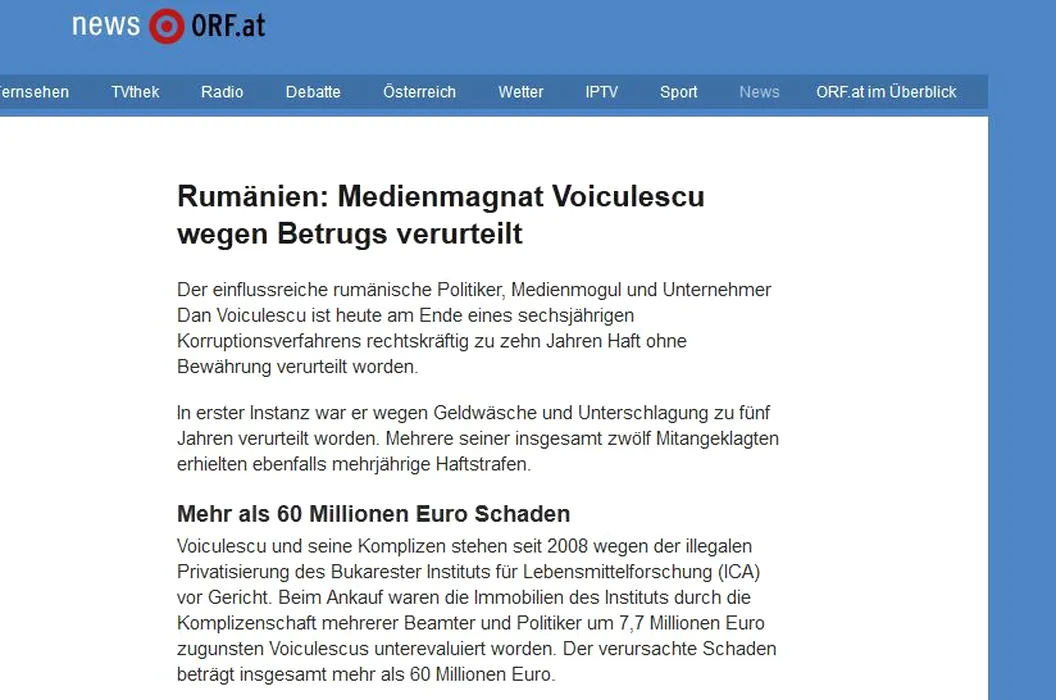 news ORF.at

ernsehen TVthek Radio Debatte Österreich Wetter IPTV Sport News ORF.at im Überblick

Rumänien: Medienmagnat Voiculescu wegen Betrugs verurteilt

Der einflussreiche rumänische Politiker, Medienmogul und Unternehmer Dan Voiculescu ist heute am Ende eines sechsjährigen Korruptionsverfahrens rechtskräftig zu zehn Jahren Haft ohne Bewährung verurteilt worden.

In erster Instanz war er wegen Geldwäsche und Unterschlagung zu fünf Jahren verurteilt worden. Mehrere seiner insgesamt zwölf Mitangeklagten erhielten ebenfalls mehrjährige Haftstrafen.

Mehr als 60 Millionen Euro Schaden

Voiculescu und seine Komplizen stehen seit 2008 wegen der illegalen Privatisierung des Bukarester Instituts für Lebensmittelforschung (ICA) vor Gericht. Beim Ankauf waren die Immobilien des Instituts durch die Komplizenschaft mehrerer Beamter und Politiker um 7,7 Millionen Euro zugunsten Voiculescus unterevaluiert worden. Der verursachte Schaden beträgt insgesamt mehr als 60 Millionen Euro.